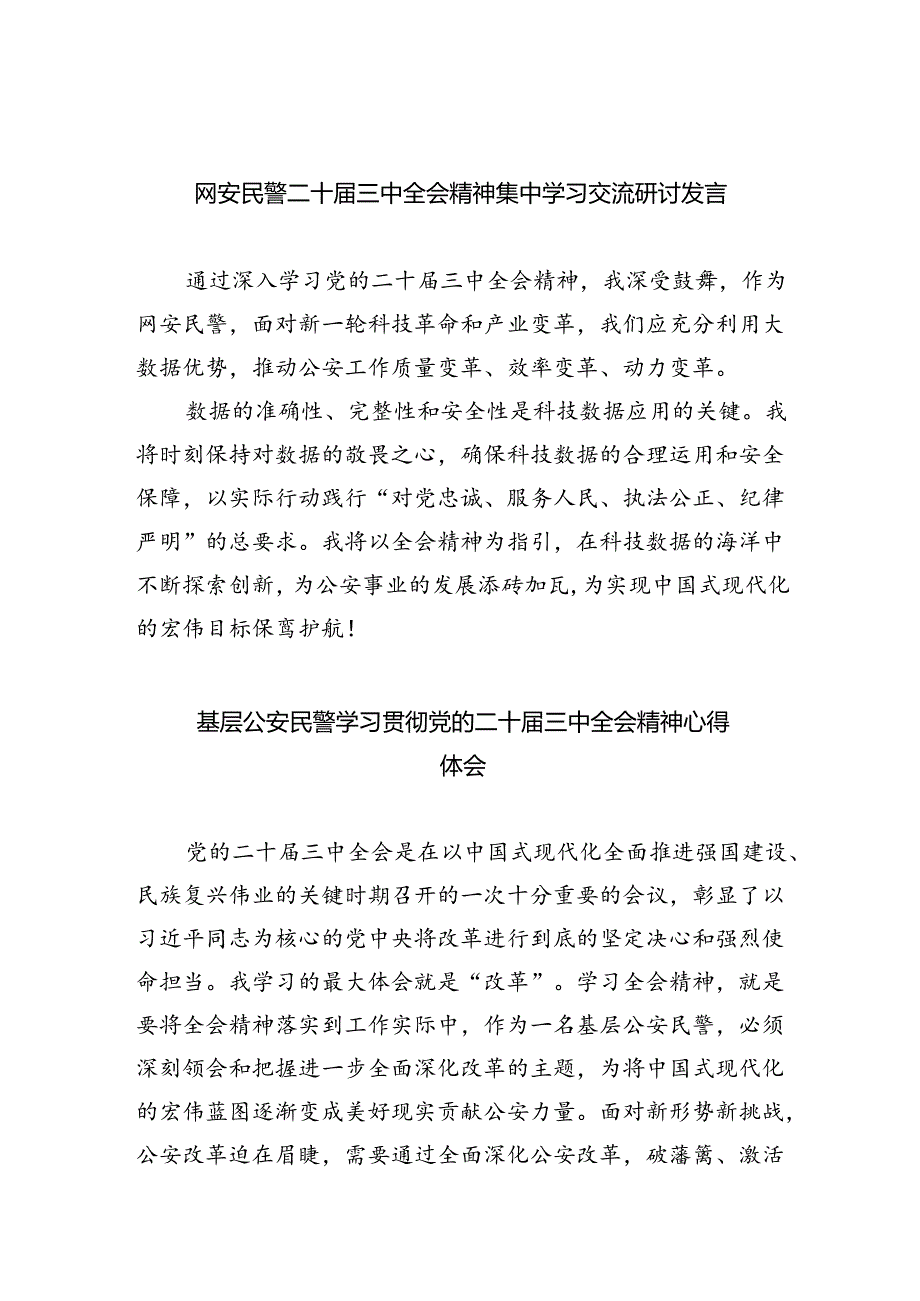 网安民警二十届三中全会精神集中学习交流研讨发言

通过深入学习党的二十届三中全会精神，我深受鼓舞，作为网安民警，面对新一轮科技革命和产业变革，我们应充分利用大数据优势，推动公安工作质量变革、效率变革、动力变革。

数据的准确性、完整性和安全性是科技数据应用的关键。我将时刻保持对数据的敬畏之心，确保科技数据的合理运用和安全保障，以实际行动践行“对党忠诚、服务人民、执法公正、纪律严明”的总要求。我将以全会精神为指引，在科技数据的海洋中不断探索创新，为公安事业的发展添砖加瓦，为实现中国式现代化的宏伟目标保驾护航！

基层公安民警学习贯彻党的二十届三中全会精神心得体会

党的二十届三中全会是在以中国式现代化全面推进强国建设、民族复兴伟业的关键时期召开的一次十分重要的会议，彰显了以习近平同志为核心的党中央将改革进行到底的坚定决心和强烈使命担当。我学习的最大体会就是“改革”。学习全会精神，就是要将全会精神落实到工作实际中，作为一名基层公安民警，必须深刻领会和把握进一步全面深化改革的主题，为将中国式现代化的宏伟蓝图逐渐变成美好现实贡献公安力量。面对新形势新挑战，公安改革迫在眉睫，需要通过全面深化公安改革，破藩篱、激活